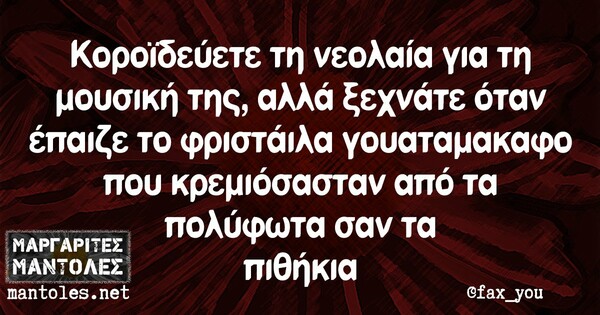 Κοροϊδεύετε τη νεολαία για τη μουσική της, αλλά ξεχνάτε όταν έπαιζε το φριστάιλα γουαταμακαφο που κρεμιόσασταν από τα πολύφωτα σαν τα πιθήκια

ΜΑΡΓΑΡΙΤΕΣ ΜΑΝΤΟΛΕΣ
mantoles.net

@fax_you